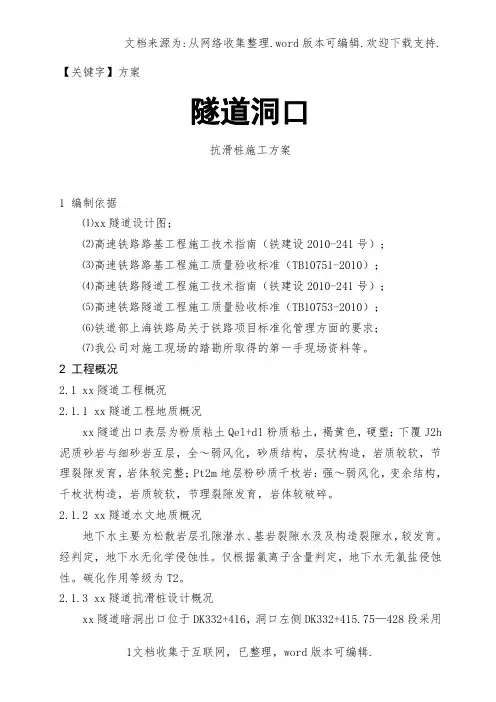 文档来源为:从网络收集整理.word版本可编辑.欢迎下载支持.

【关键字】方案

隧道洞口

抗滑桩施工方案

1 编制依据

(1)xx隧道设计图;

(2)高速铁路路基工程施工技术指南（铁建设2010-241号）;

(3)高速铁路路基工程施工质量验收标准（TB10751-2010）;

(4)高速铁路隧道工程施工技术指南（铁建设2010-241号）;

(5)高速铁路隧道工程施工质量验收标准（TB10753-2010）;

(6)铁道部上海铁路局关于铁路项目标准化管理方面的要求;

(7)我公司对施工现场的踏勘所取得的第一手现场资料等。

2 工程概况

2.1 xx隧道工程概况

2.1.1 xx隧道工程地质概况

xx隧道出口表层为粉质粘土Qel+dl粉质粘土，褐黄色，硬塑；下覆J2h泥质砂岩与细砂岩互层，全～弱风化，砂质结构，层状构造，岩质较软，节理裂隙发育，岩体较完整；Pt2m地层粉砂质千枚岩：强～弱风化，变余结构，千枚状构造，岩质较软，节理裂隙发育，岩体较破碎。

2.1.2 xx隧道水文地质概况

地下水主要为松散岩层孔隙潜水、基岩裂隙水及及构造裂隙水，较发育。经判定，地下水无化学侵蚀性。仅根据氯离子含量判定，地下水无氯盐侵蚀性。碳化作用等级为T2。

2.1.3 xx隧道抗滑桩设计概况

xx隧道暗洞出口位于DK332+416，洞口左侧DK332+415.75—428段采用

1文档收集于互联网，已整理，word版本可编辑.